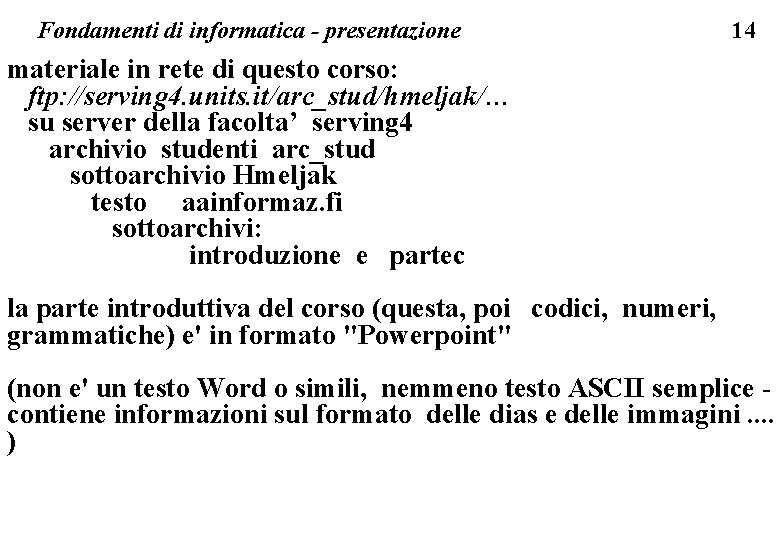 Fondamenti di informatica - presentazione 14

materiale in rete di questo corso:
ftp://serving4.units.it/arc_stud/hmeljak/...
su server della facolta' serving4
archivio studenti arc_stud
sottoarchivio Hmeljak
testo aainformaz.fi
sottoarchivi:
introduzione e partec

la parte introduttiva del corso (questa, poi codici, numeri, grammatiche) e' in formato "Powerpoint"

(non e' un testo Word o simili, nemmeno testo ASCII semplice - contiene informazioni sul formato delle dias e delle immagini .... )